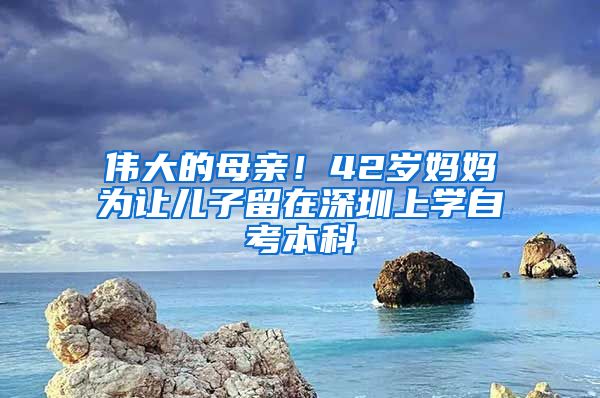 伟大的母亲！42岁妈妈为让儿子留在深圳上学自考本科